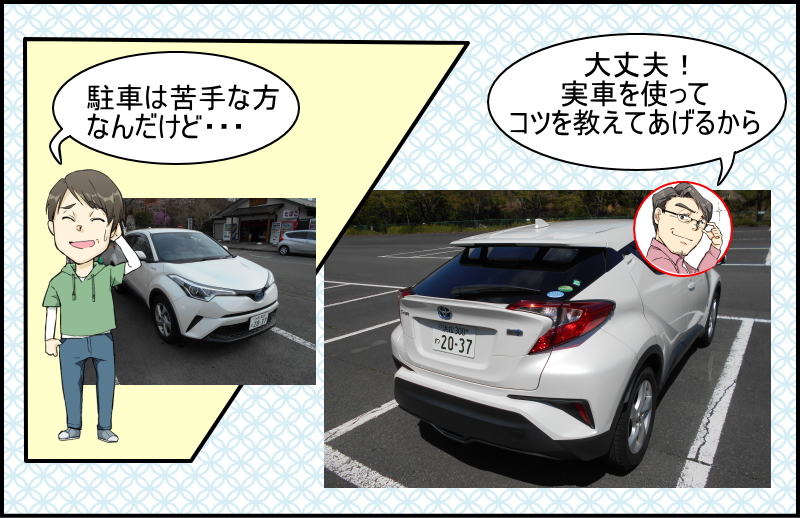 駐車は苦手な方
なんだけど・・・

大丈夫！
実車を使って
コツを教えてあげるから

20-37